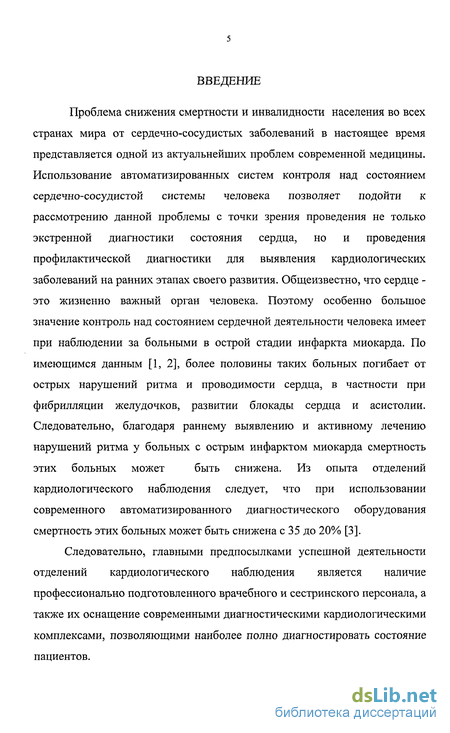 5

ВВЕДЕНИЕ

Проблема снижения смертности и инвалидности населения во всех странах мира от сердечно-сосудистых заболеваний в настоящее время представляется одной из актуальнейших проблем современной медицины. Использование автоматизированных систем контроля над состоянием сердечно-сосудистой системы человека позволяет подойти к рассмотрению данной проблемы с точки зрения проведения не только экстренной диагностики состояния сердца, но и проведения профилактической диагностики для выявления кардиологических заболеваний на ранних этапах своего развития. Общеизвестно, что сердце - это жизненно важный орган человека. Поэтому особенно большое значение контроль над состоянием сердечной деятельности человека имеет при наблюдении за больными в острой стадии инфаркта миокарда. По имеющимся данным [1, 2], более половины таких больных погибает от острых нарушений ритма и проводимости сердца, в частности при фибрилляции желудочков, развитии блокады сердца и асистолии. Следовательно, благодаря раннему выявлению и активному лечению нарушений ритма у больных с острым инфарктом миокарда смертность этих больных может быть снижена. Из опыта отделений кардиологического наблюдения следует, что при использовании современного автоматизированного диагностического оборудования смертность этих больных может быть снижена с 35 до 20% [3].

Следовательно, главными предпосылками успешной деятельности отделений кардиологического наблюдения является наличие профессионально подготовленного врачебного и сестринского персонала, а также их оснащение современными диагностическими кардиологическими комплексами, позволяющими наиболее полно диагностировать состояние пациентов.

dsLib.net
библиотека диссертаций